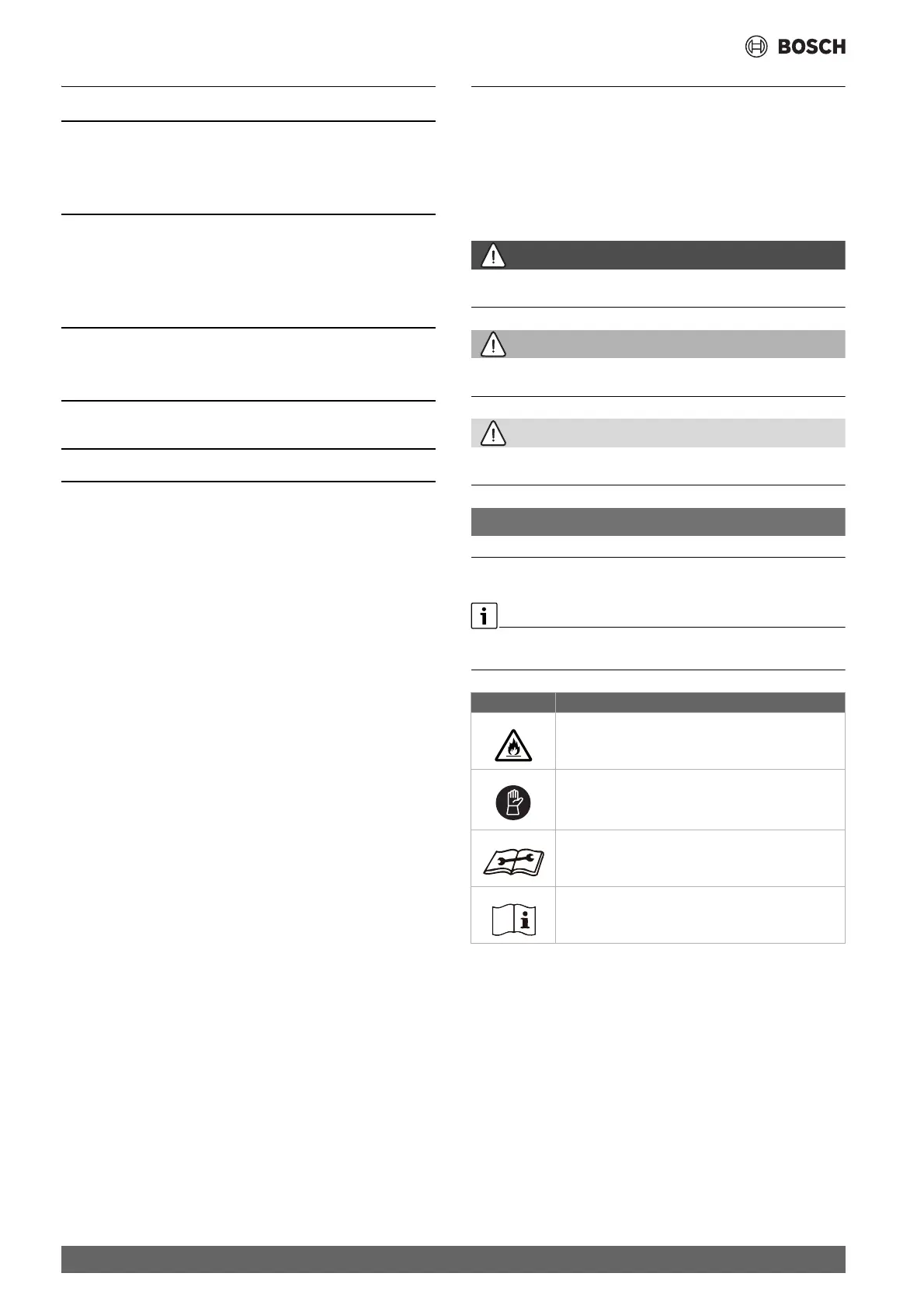 BOSCH